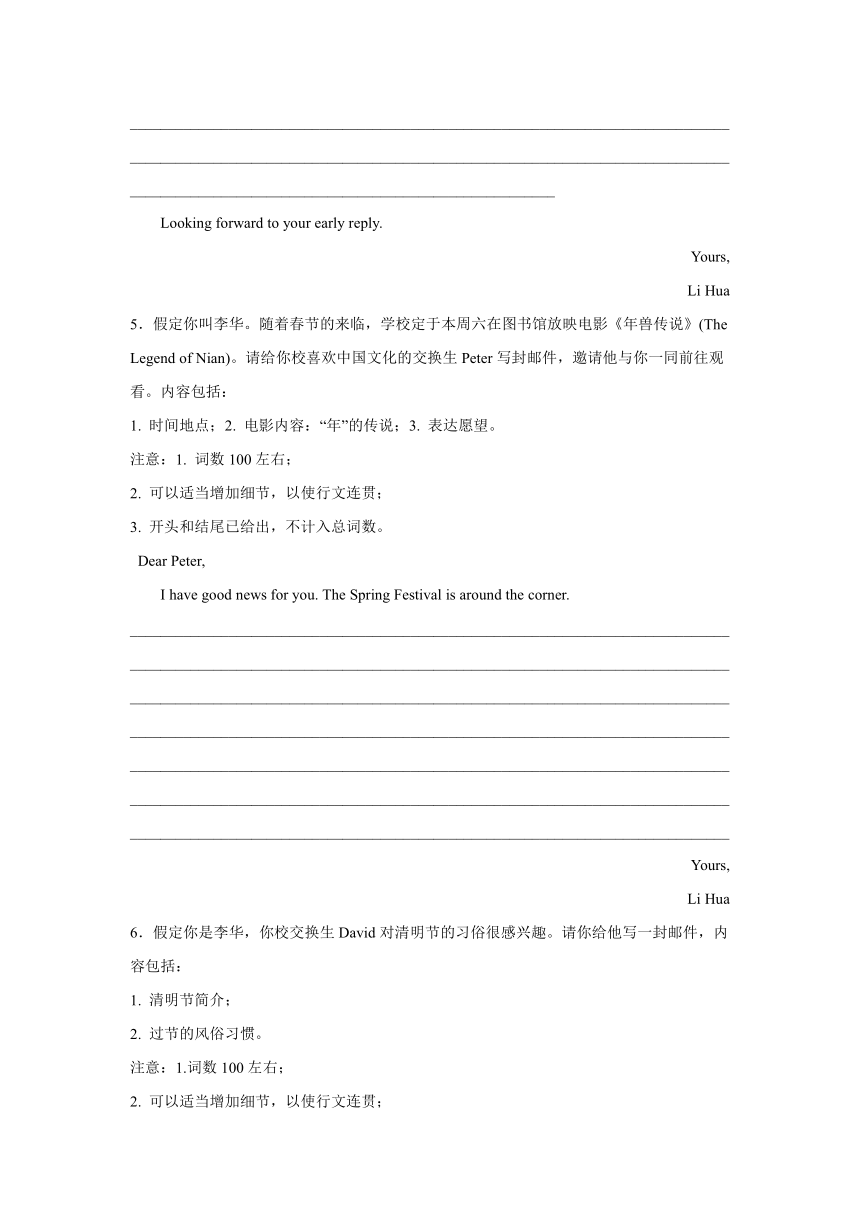 Looking forward to your early reply.

Yours,

Li Hua

5．假定你叫李华。随着春节的来临，学校定于本周六在图书馆放映电影《年兽传说》(The Legend of Nian)。请给你校喜欢中国文化的交换生 Peter 写封邮件，邀请他与你一同前往观看。内容包括：

1. 时间地点；2. 电影内容：“年”的传说；3. 表达愿望。

注意：1. 词数 100 左右；

2. 可以适当增加细节，以使行文连贯；

3. 开头和结尾已给出，不计入总词数。

Dear Peter,

I have good news for you. The Spring Festival is around the corner.

Yours,

Li Hua

6．假定你是李华，你校交换生 David 对清明节的习俗很感兴趣。请你给他写一封邮件，内容包括：

1. 清明节简介；

2. 过节的风俗习惯。

注意：1.词数 100 左右；

2. 可以适当增加细节，以使行文连贯；